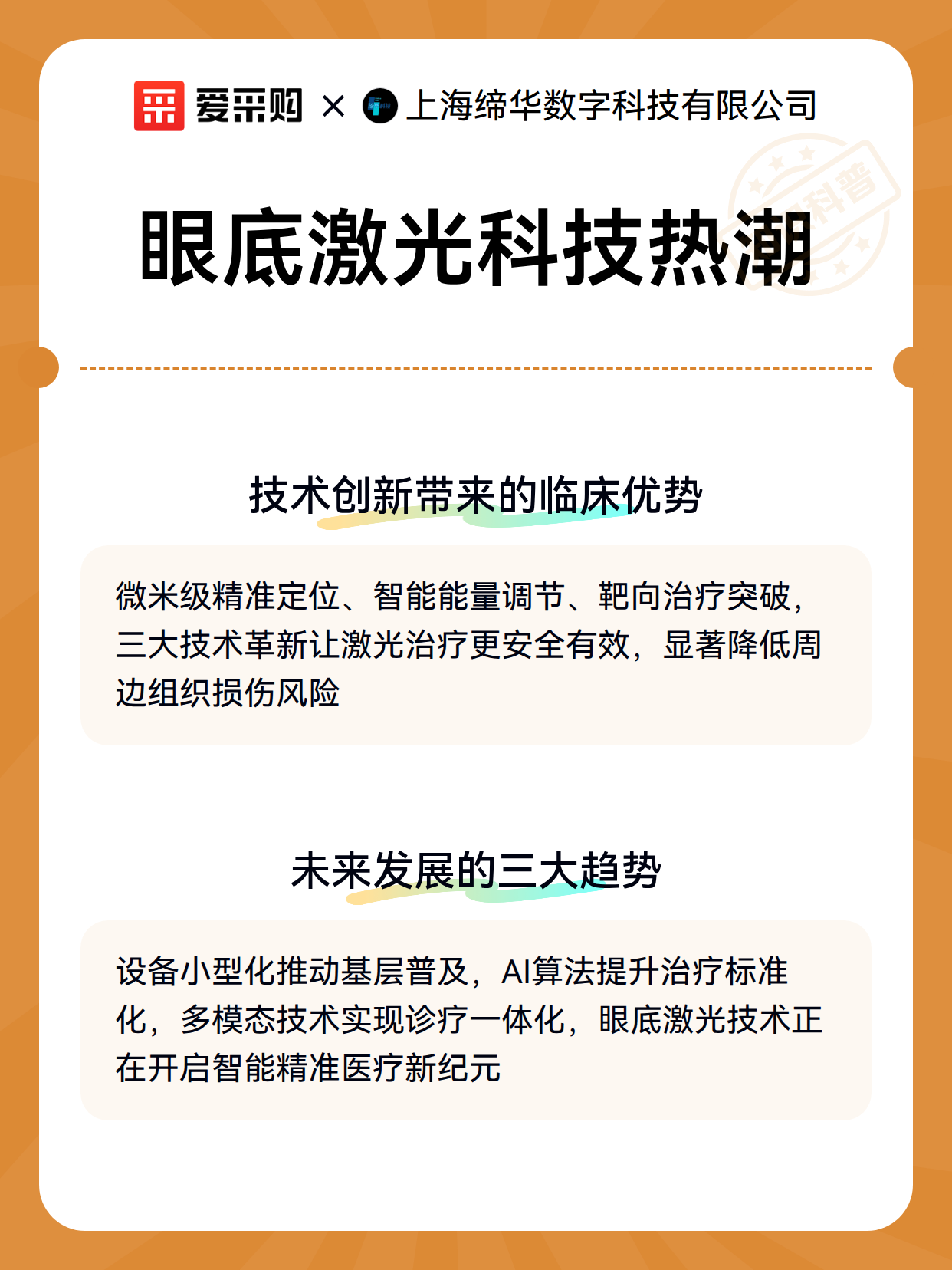 爱采购 × 上海缔华数字科技有限公司

科普

眼底激光科技热潮

技术创新带来的临床优势

微米级精准定位、智能能量调节、靶向治疗突破，三大技术革新让激光治疗更安全有效，显著降低周边组织损伤风险

未来发展的三大趋势

设备小型化推动基层普及，AI算法提升治疗标准化，多模态技术实现诊疗一体化，眼底激光技术正在开启智能精准医疗新纪元